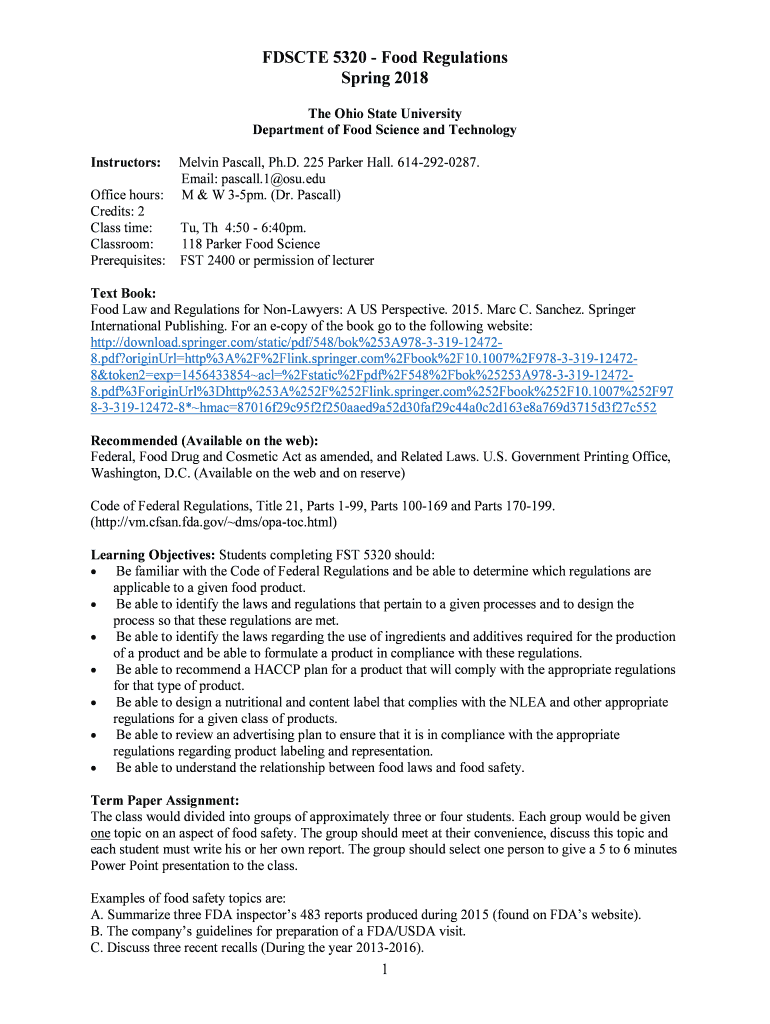 FDSCTE 5320 - Food Regulations
Spring 2018

The Ohio State University
Department of Food Science and Technology

Instructors: Melvin Pascall, Ph.D. 225 Parker Hall. 614-292-0287.
Email: pascall.1@osu.edu
Office hours: M & W 3-5pm. (Dr. Pascall)
Credits: 2
Class time: Tu, Th 4:50 - 6:40pm.
Classroom: 118 Parker Food Science
Prerequisites: FST 2400 or permission of lecturer

Text Book:
Food Law and Regulations for Non-Lawyers: A US Perspective. 2015. Marc C. Sanchez. Springer International Publishing. For an e-copy of the book go to the following website: http://download.springer.com/static/pdf/548/bok%253A978-3-319-12472-8.pdf?originUrl=http%3A%2F%2Flink.springer.com%2Fbook%2F10.1007%2F978-3-319-12472-8&token2=exp=1456433854~acl=%2Fstatic%2Fpdf%2F548%2Fbok%25253A978-3-319-12472-8.pdf%3ForiginUrl%3Dhttp%253A%252F%252Flink.springer.com%252Fbook%252F10.1007%252F978-3-319-12472-8*~hmac=87016f29c95f2f250aaed9a52d30faf29c44a0c2d163e8a769d3715d3f27c552

Recommended (Available on the web):
Federal, Food Drug and Cosmetic Act as amended, and Related Laws. U.S. Government Printing Office, Washington, D.C. (Available on the web and on reserve)

Code of Federal Regulations, Title 21, Parts 1-99, Parts 100-169 and Parts 170-199. (http://vm.cfsan.fda.gov/~dms/opa-toc.html)

Learning Objectives: Students completing FST 5320 should:
• Be familiar with the Code of Federal Regulations and be able to determine which regulations are applicable to a given food product.
• Be able to identify the laws and regulations that pertain to a given processes and to design the process so that these regulations are met.
• Be able to identify the laws regarding the use of ingredients and additives required for the production of a product and be able to formulate a product in compliance with these regulations.
• Be able to recommend a HACCP plan for a product that will comply with the appropriate regulations for that type of product.
• Be able to design a nutritional and content label that complies with the NLEA and other appropriate regulations for a given class of products.
• Be able to review an advertising plan to ensure that it is in compliance with the appropriate regulations regarding product labeling and representation.
• Be able to understand the relationship between food laws and food safety.

Term Paper Assignment:
The class would divided into groups of approximately three or four students. Each group would be given one topic on an aspect of food safety. The group should meet at their convenience, discuss this topic and each student must write his or her own report. The group should select one person to give a 5 to 6 minutes Power Point presentation to the class.

Examples of food safety topics are:
A. Summarize three FDA inspector's 483 reports produced during 2015 (found on FDA's website).
B. The company's guidelines for preparation of a FDA/USDA visit.
C. Discuss three recent recalls (During the year 2013-2016).
1